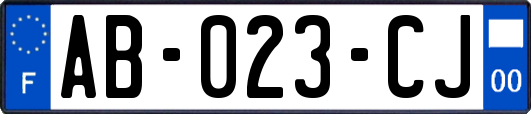 F

AB-023-CJ

00